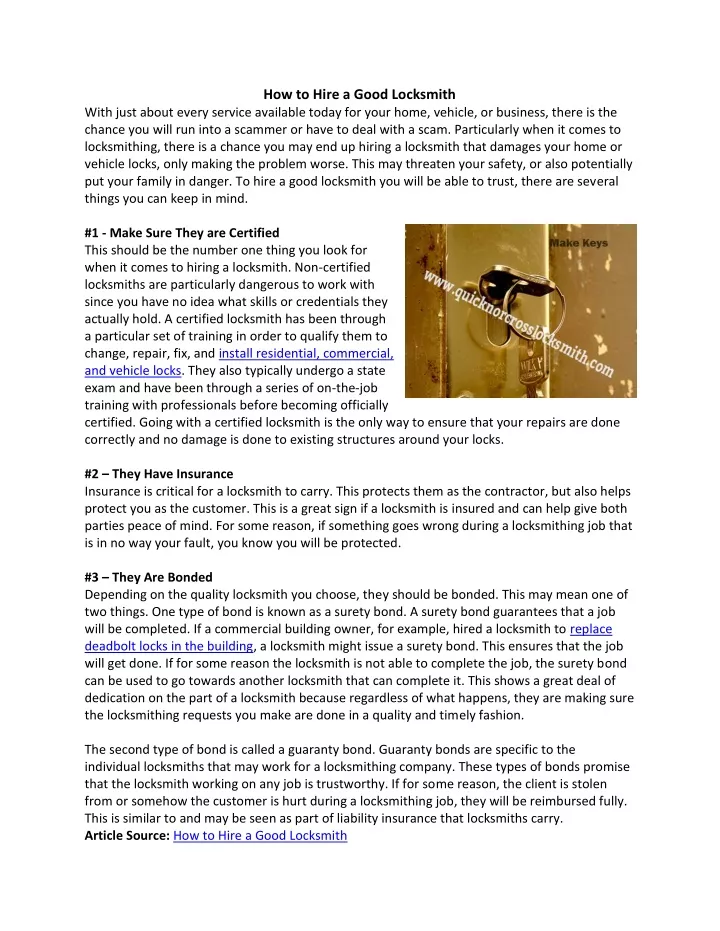 How to Hire a Good Locksmith

With just about every service available today for your home, vehicle, or business, there is the chance you will run into a scammer or have to deal with a scam. Particularly when it comes to locksmithing, there is a chance you may end up hiring a locksmith that damages your home or vehicle locks, only making the problem worse. This may threaten your safety, or also potentially put your family in danger. To hire a good locksmith you will be able to trust, there are several things you can keep in mind.

#1 - Make Sure They are Certified

This should be the number one thing you look for when it comes to hiring a locksmith. Non-certified locksmiths are particularly dangerous to work with since you have no idea what skills or credentials they actually hold. A certified locksmith has been through a particular set of training in order to qualify them to change, repair, fix, and install residential, commercial, and vehicle locks. They also typically undergo a state exam and have been through a series of on-the-job training with professionals before becoming officially certified. Going with a certified locksmith is the only way to ensure that your repairs are done correctly and no damage is done to existing structures around your locks.

Make Keys

www.quicknorcrosslocksmith.com

#2 – They Have Insurance

Insurance is critical for a locksmith to carry. This protects them as the contractor, but also helps protect you as the customer. This is a great sign if a locksmith is insured and can help give both parties peace of mind. For some reason, if something goes wrong during a locksmithing job that is in no way your fault, you know you will be protected.

#3 – They Are Bonded

Depending on the quality locksmith you choose, they should be bonded. This may mean one of two things. One type of bond is known as a surety bond. A surety bond guarantees that a job will be completed. If a commercial building owner, for example, hired a locksmith to replace deadbolt locks in the building, a locksmith might issue a surety bond. This ensures that the job will get done. If for some reason the locksmith is not able to complete the job, the surety bond can be used to go towards another locksmith that can complete it. This shows a great deal of dedication on the part of a locksmith because regardless of what happens, they are making sure the locksmithing requests you make are done in a quality and timely fashion.

The second type of bond is called a guaranty bond. Guaranty bonds are specific to the individual locksmiths that may work for a locksmithing company. These types of bonds promise that the locksmith working on any job is trustworthy. If for some reason, the client is stolen from or somehow the customer is hurt during a locksmithing job, they will be reimbursed fully. This is similar to and may be seen as part of liability insurance that locksmiths carry.

Article Source: How to Hire a Good Locksmith